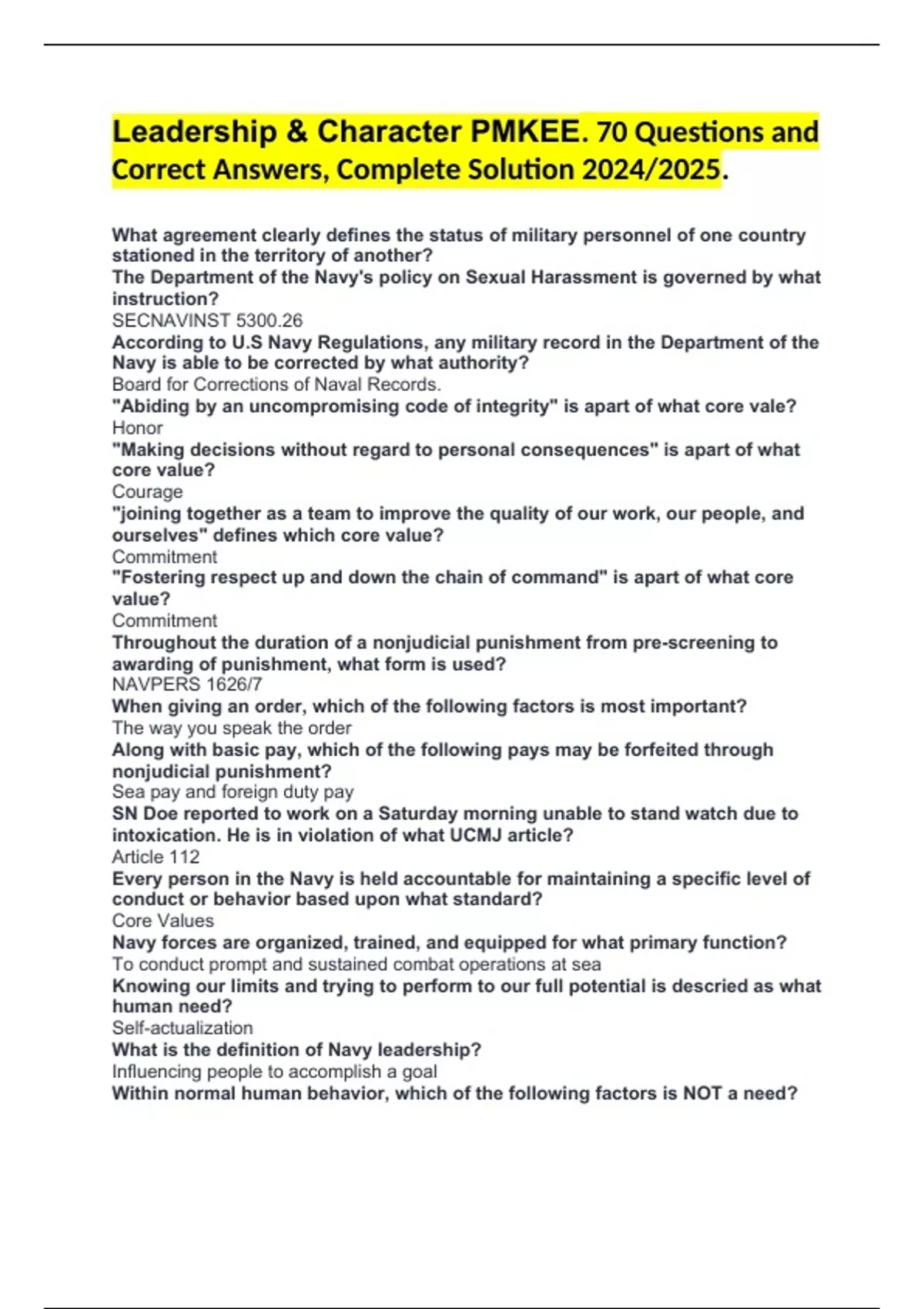 Leadership & Character PMKEE. 70 Questions and Correct Answers, Complete Solution 2024/2025.

What agreement clearly defines the status of military personnel of one country stationed in the territory of another?
The Department of the Navy's policy on Sexual Harassment is governed by what instruction?
SECNAVINST 5300.26
According to U.S Navy Regulations, any military record in the Department of the Navy is able to be corrected by what authority?
Board for Corrections of Naval Records.
"Abiding by an uncompromising code of integrity" is apart of what core vale?
Honor
"Making decisions without regard to personal consequences" is apart of what core value?
Courage
"joining together as a team to improve the quality of our work, our people, and ourselves" defines which core value?
Commitment
"Fostering respect up and down the chain of command" is apart of what core value?
Commitment
Throughout the duration of a nonjudicial punishment from pre-screening to awarding of punishment, what form is used?
NAVPERS 1626/7
When giving an order, which of the following factors is most important?
The way you speak the order
Along with basic pay, which of the following pays may be forfeited through nonjudicial punishment?
Sea pay and foreign duty pay
SN Doe reported to work on a Saturday morning unable to stand watch due to intoxication. He is in violation of what UCMJ article?
Article 112
Every person in the Navy is held accountable for maintaining a specific level of conduct or behavior based upon what standard?
Core Values
Navy forces are organized, trained, and equipped for what primary function?
To conduct prompt and sustained combat operations at sea
Knowing our limits and trying to perform to our full potential is descried as what human need?
Self-actualization
What is the definition of Navy leadership?
Influencing people to accomplish a goal
Within normal human behavior, which of the following factors is NOT a need?